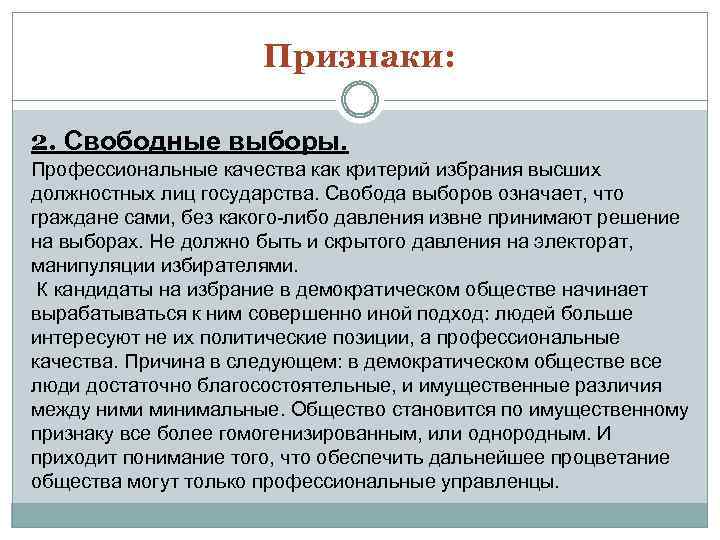 Признаки:

2. Свободные выборы.

Профессиональные качества как критерий избрания высших должностных лиц государства. Свобода выборов означает, что граждане сами, без какого-либо давления извне принимают решение на выборах. Не должно быть и скрытого давления на электорат, манипуляции избирателями.

К кандидаты на избрание в демократическом обществе начинает вырабатываться к ним совершенно иной подход: людей больше интересуют не их политические позиции, а профессиональные качества. Причина в следующем: в демократическом обществе все люди достаточно благосостоятельные, и имущественные различия между ними минимальные. Общество становится по имущественному признаку все более гомогенизированным, или однородным. И приходит понимание того, что обеспечить дальнейшее процветание общества могут только профессиональные управленцы.